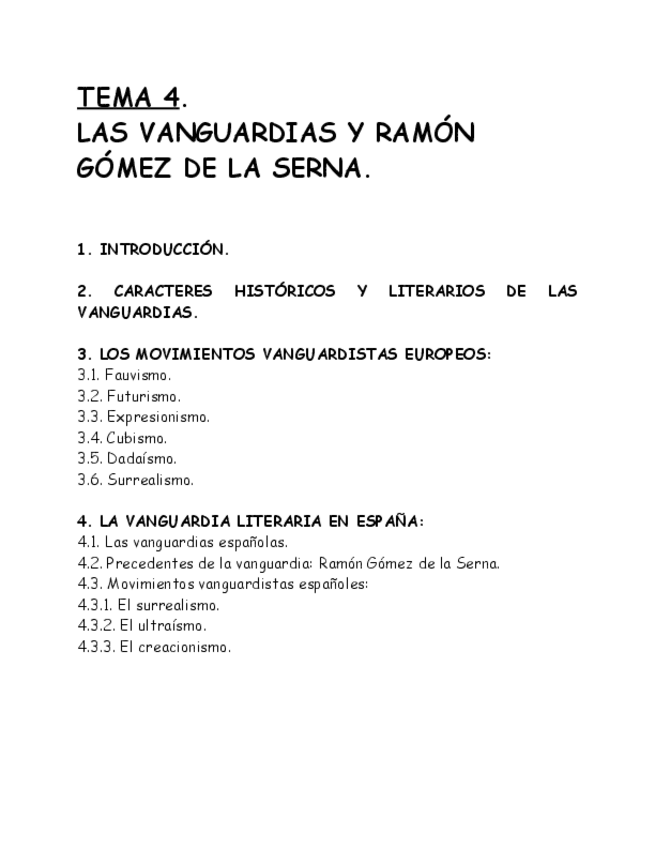 TEMA 4.
LAS VANGUARDIAS Y RAMÓN GÓMEZ DE LA SERNA.

1. INTRODUCCIÓN.

2. CARACTERES HISTÓRICOS Y LITERARIOS DE LAS VANGUARDIAS.

3. LOS MOVIMIENTOS VANGUARDISTAS EUROPEOS:
3.1. Fauvismo.
3.2. Futurismo.
3.3. Expresionismo.
3.4. Cubismo.
3.5. Dadaísmo.
3.6. Surrealismo.

4. LA VANGUARDIA LITERARIA EN ESPAÑA:
4.1. Las vanguardias españolas.
4.2. Precedentes de la vanguardia: Ramón Gómez de la Serna.
4.3. Movimientos vanguardistas españoles:
4.3.1. El surrealismo.
4.3.2. El ultraísmo.
4.3.3. El creacionismo.